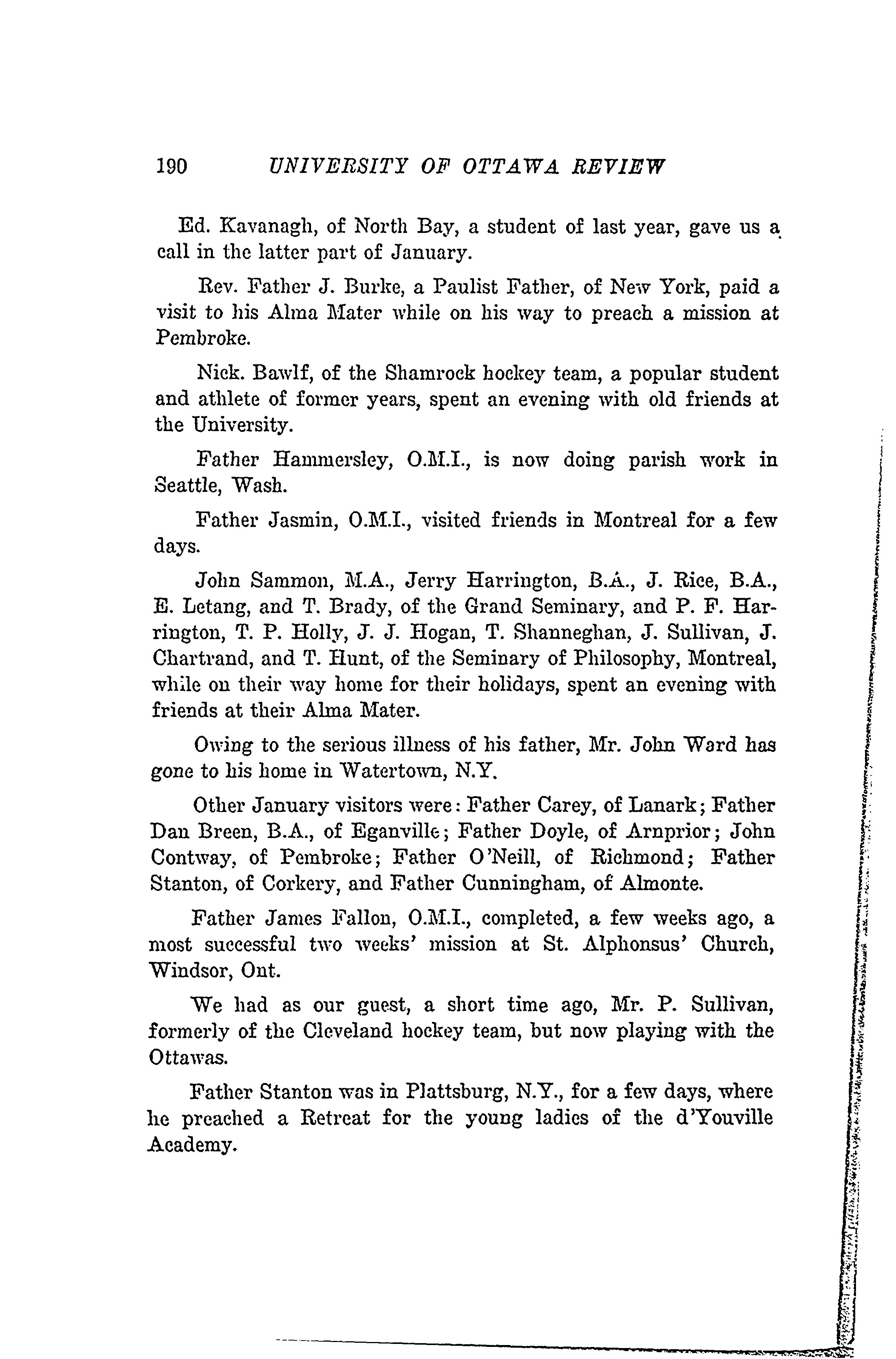 190 UNIVERSITY OF OTTAWA REVIEW

Ed. Kavanagh, of North Bay, a student of last year, gave us a call in the latter part of January.

Rev. Father J. Burke, a Paulist Father, of New York, paid a visit to his Alma Mater while on his way to preach a mission at Pembroke.

Nick. Bawlf, of the Shamrock hockey team, a popular student and athlete of former years, spent an evening with old friends at the University.

Father Hammersley, O.M.I., is now doing parish work in Seattle, Wash.

Father Jasmin, O.M.I., visited friends in Montreal for a few days.

John Sammon, M.A., Jerry Harrington, B.A., J. Rice, B.A., E. Letang, and T. Brady, of the Grand Seminary, and P. F. Harrington, T. P. Holly, J. J. Hogan, T. Shanneghan, J. Sullivan, J. Chartrand, and T. Hunt, of the Seminary of Philosophy, Montreal, while on their way home for their holidays, spent an evening with friends at their Alma Mater.

Owing to the serious illness of his father, Mr. John Ward has gone to his home in Watertown, N.Y.

Other January visitors were: Father Carey, of Lanark; Father Dan Breen, B.A., of Eganville; Father Doyle, of Arnprior; John Contway, of Pembroke; Father O'Neill, of Richmond; Father Stanton, of Corkery, and Father Cunningham, of Almonte.

Father James Fallon, O.M.I., completed, a few weeks ago, a most successful two weeks' mission at St. Alphonsus' Church, Windsor, Ont.

We had as our guest, a short time ago, Mr. P. Sullivan, formerly of the Cleveland hockey team, but now playing with the Ottawas.

Father Stanton was in Plattsburg, N.Y., for a few days, where he preached a Retreat for the young ladies of the d'Youville Academy.